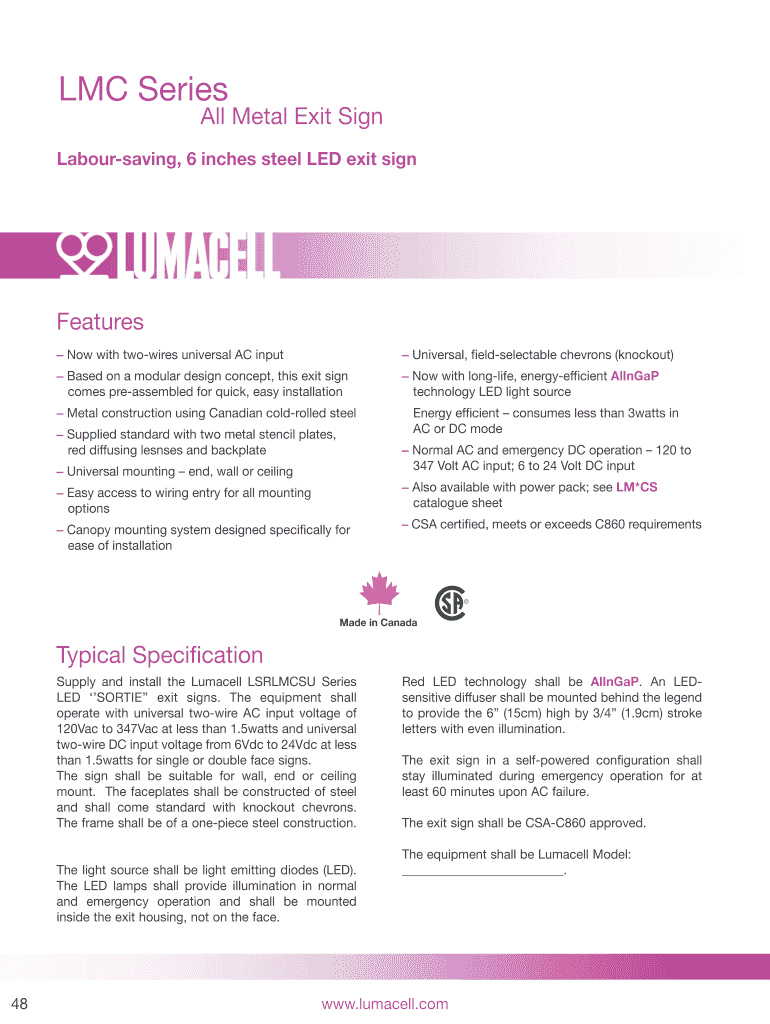 LMC Series
All Metal Exit Sign

Labour-saving, 6 inches steel LED exit sign

LUMACELL

Features

– Now with two-wires universal AC input

– Based on a modular design concept, this exit sign comes pre-assembled for quick, easy installation

– Metal construction using Canadian cold-rolled steel

– Supplied standard with two metal stencil plates, red diffusing lesnses and backplate

– Universal mounting – end, wall or ceiling

– Easy access to wiring entry for all mounting options

– Canopy mounting system designed specifically for ease of installation

– Universal, field-selectable chevrons (knockout)

– Now with long-life, energy-efficient AlInGaP technology LED light source

Energy efficient – consumes less than 3watts in AC or DC mode

– Normal AC and emergency DC operation – 120 to 347 Volt AC input; 6 to 24 Volt DC input

– Also available with power pack; see LM*CS catalogue sheet

– CSA certified, meets or exceeds C860 requirements

Made in Canada

SA ®

Typical Specification

Supply and install the Lumacell LSRLMCSU Series LED ‘’SORTIE” exit signs. The equipment shall operate with universal two-wire AC input voltage of 120Vac to 347Vac at less than 1.5watts and universal two-wire DC input voltage from 6Vdc to 24Vdc at less than 1.5watts for single or double face signs.
The sign shall be suitable for wall, end or ceiling mount. The faceplates shall be constructed of steel and shall come standard with knockout chevrons. The frame shall be of a one-piece steel construction.

The light source shall be light emitting diodes (LED). The LED lamps shall provide illumination in normal and emergency operation and shall be mounted inside the exit housing, not on the face.

Red LED technology shall be AlInGaP. An LED-sensitive diffuser shall be mounted behind the legend to provide the 6” (15cm) high by 3/4” (1.9cm) stroke letters with even illumination.

The exit sign in a self-powered configuration shall stay illuminated during emergency operation for at least 60 minutes upon AC failure.

The exit sign shall be CSA-C860 approved.

The equipment shall be Lumacell Model:
________________________.

48

www.lumacell.com